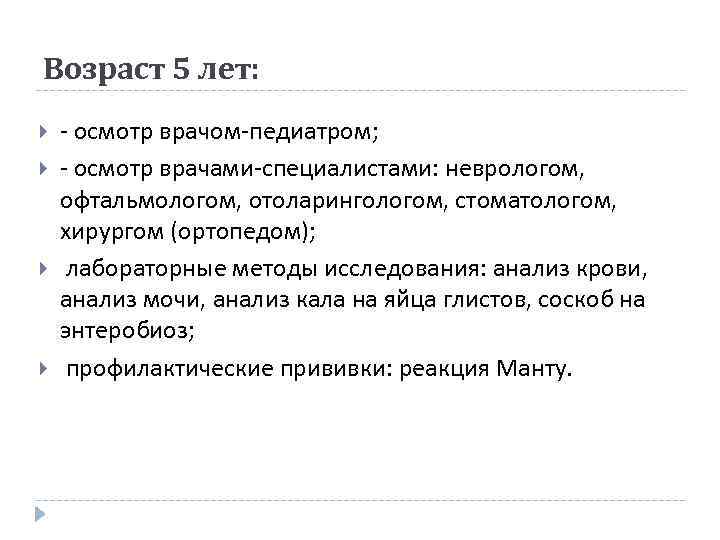 Возраст 5 лет:

- осмотр врачом-педиатром;

- осмотр врачами-специалистами: неврологом, офтальмологом, отоларингологом, стоматологом, хирургом (ортопедом);

лабораторные методы исследования: анализ крови, анализ мочи, анализ кала на яйца глистов, соскоб на энтеробиоз;

профилактические прививки: реакция Манту.